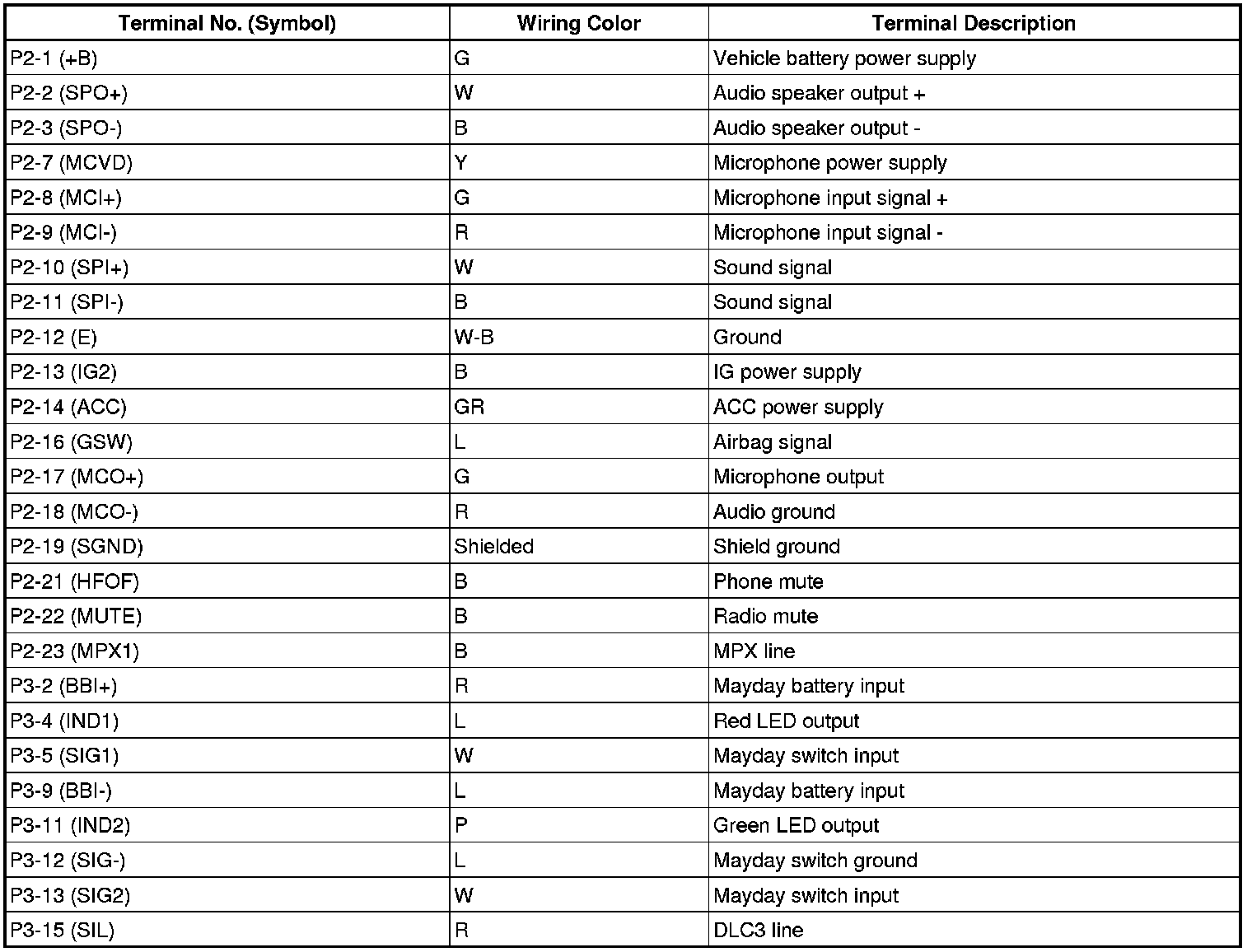 | Terminal No. (Symbol) | Wiring Color | Terminal Description |
|---|---|---|
| P2-1 (+B) | G | Vehicle battery power supply |
| P2-2 (SPO+) | W | Audio speaker output + |
| P2-3 (SPO-) | B | Audio speaker output - |
| P2-7 (MCVD) | Y | Microphone power supply |
| P2-8 (MCI+) | G | Microphone input signal + |
| P2-9 (MCI-) | R | Microphone input signal - |
| P2-10 (SPI+) | W | Sound signal |
| P2-11 (SPI-) | B | Sound signal |
| P2-12 (E) | W-B | Ground |
| P2-13 (IG2) | B | IG power supply |
| P2-14 (ACC) | GR | ACC power supply |
| P2-16 (GSW) | L | Airbag signal |
| P2-17 (MCO+) | G | Microphone output |
| P2-18 (MCO-) | R | Audio ground |
| P2-19 (SGND) | Shielded | Shield ground |
| P2-21 (HFOF) | B | Phone mute |
| P2-22 (MUTE) | B | Radio mute |
| P2-23 (MPX1) | B | MPX line |
| P3-2 (BBI+) | R | Mayday battery input |
| P3-4 (IND1) | L | Red LED output |
| P3-5 (SIG1) | W | Mayday switch input |
| P3-9 (BBI-) | L | Mayday battery input |
| P3-11 (IND2) | P | Green LED output |
| P3-12 (SIG-) | L | Mayday switch ground |
| P3-13 (SIG2) | W | Mayday switch input |
| P3-15 (SIL) | R | DLC3 line |